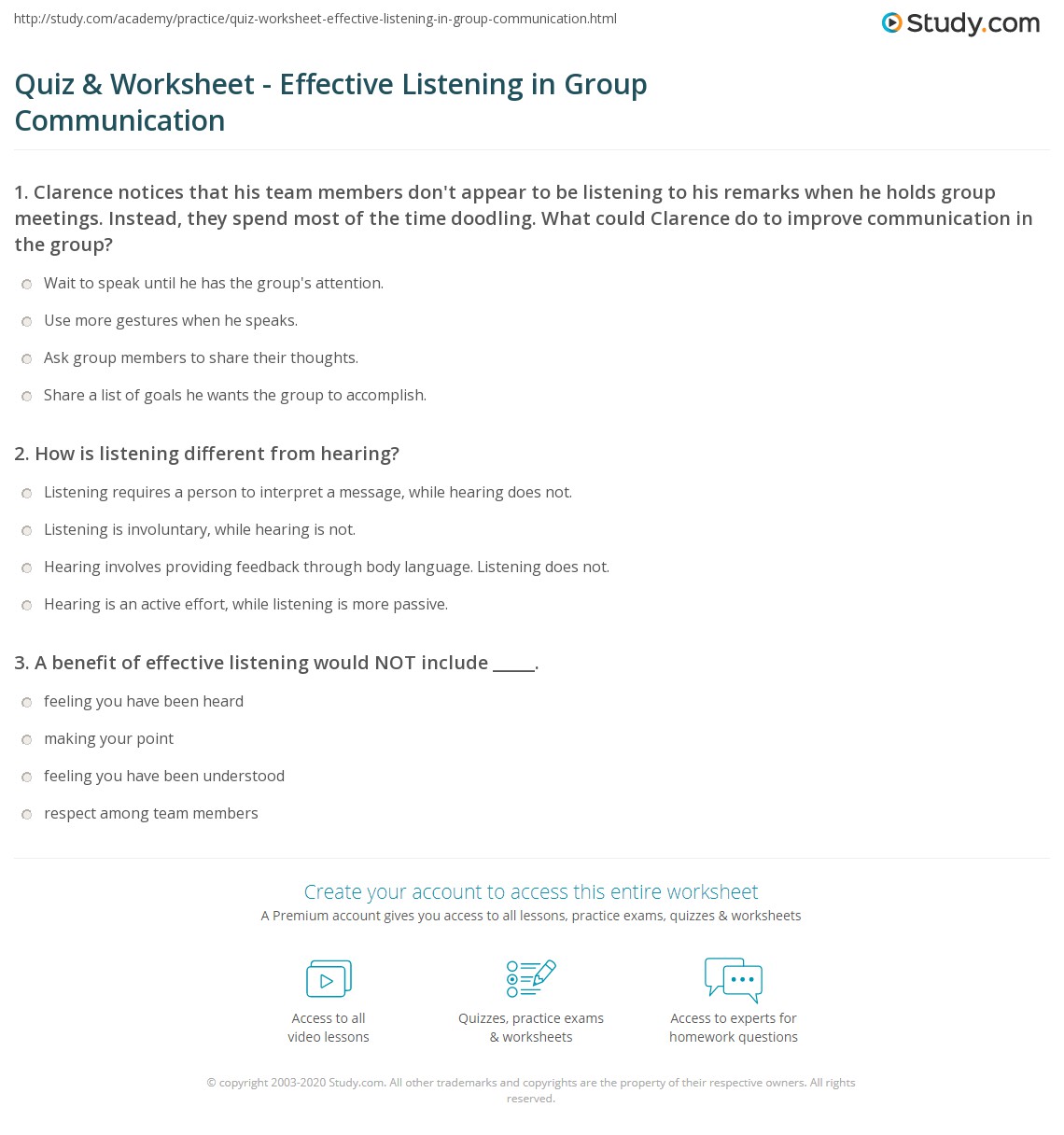 http://study.com/academy/practice/quiz-worksheet-effective-listening-in-group-communication.html

Study.com

Quiz & Worksheet - Effective Listening in Group Communication

1. Clarence notices that his team members don't appear to be listening to his remarks when he holds group meetings. Instead, they spend most of the time doodling. What could Clarence do to improve communication in the group?

Wait to speak until he has the group's attention.

Use more gestures when he speaks.

Ask group members to share their thoughts.

Share a list of goals he wants the group to accomplish.

2. How is listening different from hearing?

Listening requires a person to interpret a message, while hearing does not.

Listening is involuntary, while hearing is not.

Hearing involves providing feedback through body language. Listening does not.

Hearing is an active effort, while listening is more passive.

3. A benefit of effective listening would NOT include _____.

feeling you have been heard

making your point

feeling you have been understood

respect among team members

Create your account to access this entire worksheet

A Premium account gives you access to all lessons, practice exams, quizzes & worksheets

Access to all video lessons

Quizzes, practice exams & worksheets

Access to experts for homework questions

© copyright 2003-2020 Study.com. All other trademarks and copyrights are the property of their respective owners. All rights reserved.